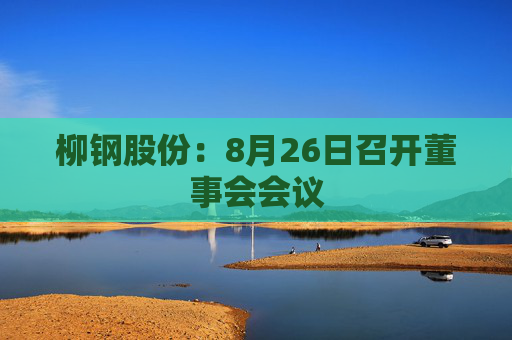 柳钢股份：8月26日召开董事会会议